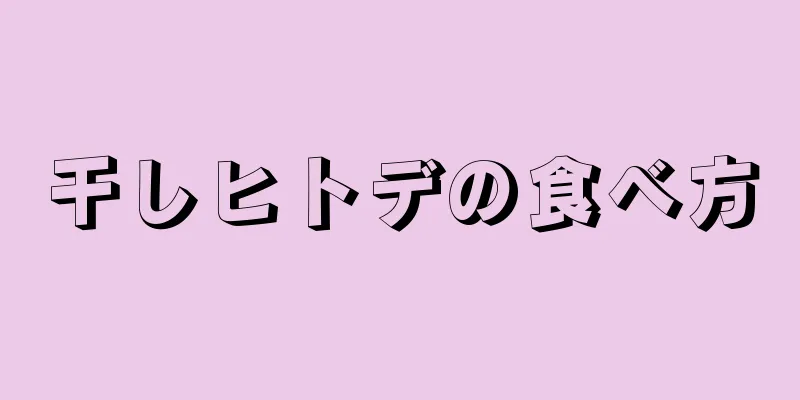 干しヒトデの食べ方